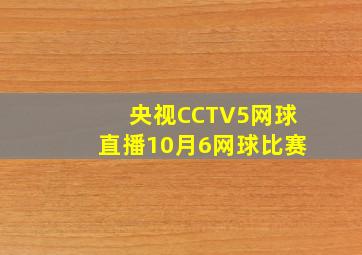 央视CCTV5网球
直播10月6网球比赛